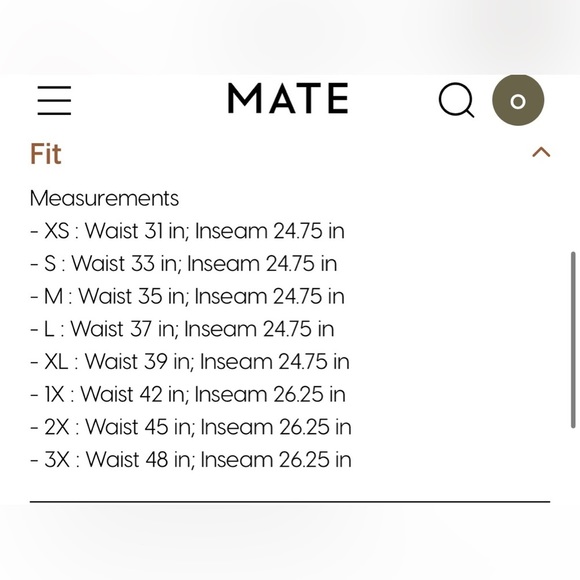 MATE

0

Fit

Measurements
- XS : Waist 31 in; Inseam 24.75 in
- S : Waist 33 in; Inseam 24.75 in
- M : Waist 35 in; Inseam 24.75 in
- L : Waist 37 in; Inseam 24.75 in
- XL : Waist 39 in; Inseam 24.75 in
- 1X : Waist 42 in; Inseam 26.25 in
- 2X : Waist 45 in; Inseam 26.25 in
- 3X : Waist 48 in; Inseam 26.25 in